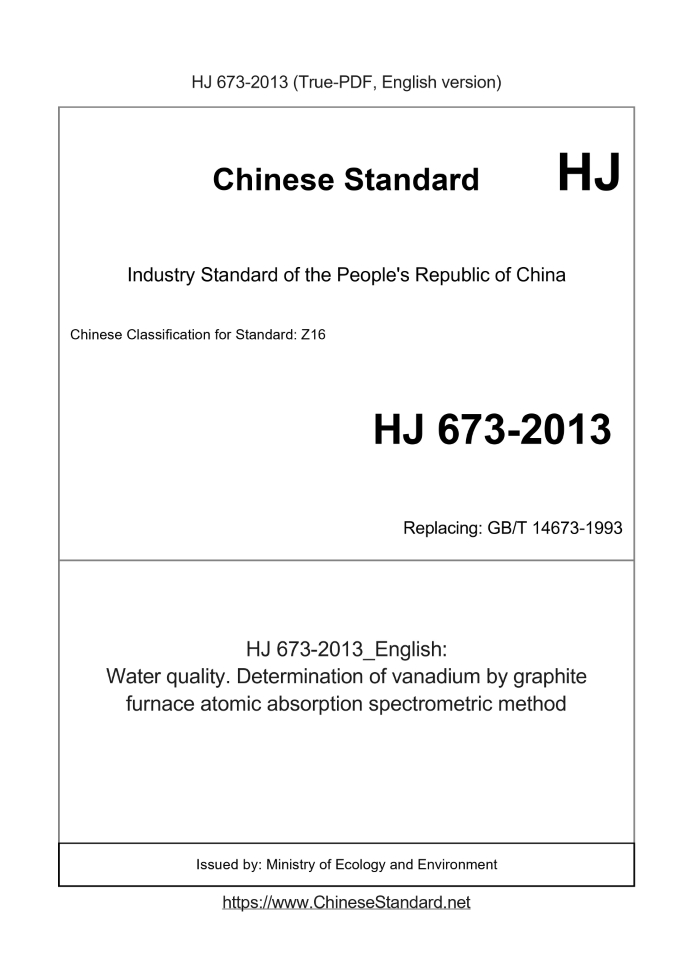 HJ 673-2013 (True-PDF, English version)

Chinese Standard HJ

Industry Standard of the People's Republic of China

Chinese Classification for Standard: Z16

HJ 673-2013

Replacing: GB/T 14673-1993

HJ 673-2013_English:
Water quality. Determination of vanadium by graphite furnace atomic absorption spectrometric method

Issued by: Ministry of Ecology and Environment

https://www.ChineseStandard.net